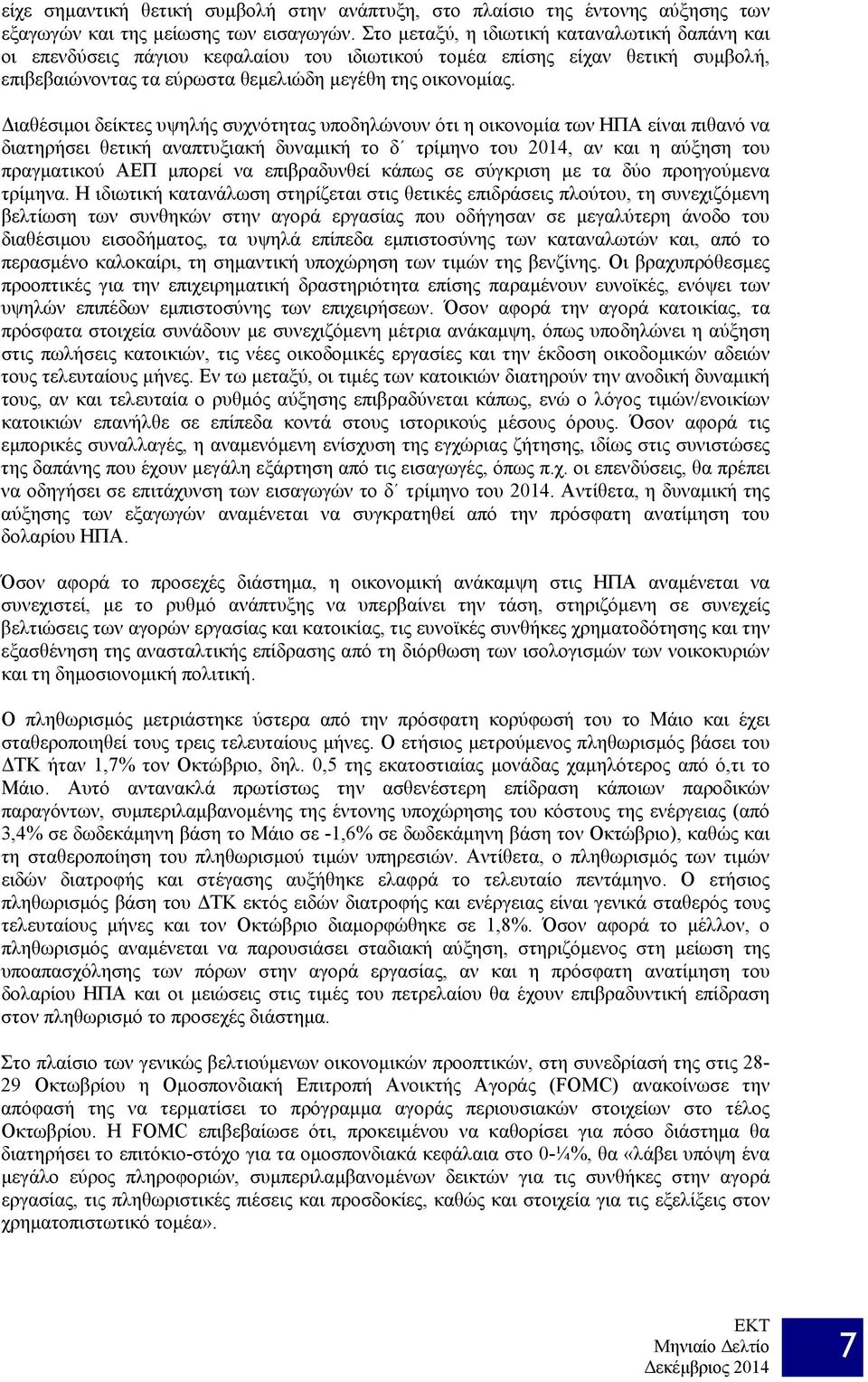 είχε σημαντική θετική συμβολή στην ανάπτυξη, στο πλαίσιο της έντονης αύξησης των εξαγωγών και της μείωσης των εισαγωγών. Στο μεταξύ, η ιδιωτική καταναλωτική δαπάνη και οι επενδύσεις πάγιου κεφαλαίου του ιδιωτικού τομέα επίσης είχαν θετική συμβολή, επιβεβαιώνοντας τα εύρωστα θεμελιώδη μεγέθη της οικονομίας.

Διαθέσιμοι δείκτες υψηλής συχνότητας υποδηλώνουν ότι η οικονομία των ΗΠΑ είναι πιθανό να διατηρήσει θετική αναπτυξιακή δυναμική το δ΄ τρίμηνο του 2014, αν και η αύξηση του πραγματικού ΑΕΠ μπορεί να επιβραδυνθεί κάπως σε σύγκριση με τα δύο προηγούμενα τρίμηνα. Η ιδιωτική κατανάλωση στηρίζεται στις θετικές επιδράσεις πλούτου, τη συνεχιζόμενη βελτίωση των συνθηκών στην αγορά εργασίας που οδήγησαν σε μεγαλύτερη άνοδο του διαθέσιμου εισοδήματος, τα υψηλά επίπεδα εμπιστοσύνης των καταναλωτών και, από το περασμένο καλοκαίρι, τη σημαντική υποχώρηση των τιμών της βενζίνης. Οι βραχυπρόθεσμες προοπτικές για την επιχειρηματική δραστηριότητα επίσης παραμένουν ευνοϊκές, ενόψει των υψηλών επιπέδων εμπιστοσύνης των επιχειρήσεων. Όσον αφορά την αγορά κατοικίας, τα πρόσφατα στοιχεία συνάδουν με συνεχιζόμενη μέτρια ανάκαμψη, όπως υποδηλώνει η αύξηση στις πωλήσεις κατοικιών, τις νέες οικοδομικές εργασίες και την έκδοση οικοδομικών αδειών τους τελευταίους μήνες. Εν τω μεταξύ, οι τιμές των κατοικιών διατηρούν την ανοδική δυναμική τους, αν και τελευταία ο ρυθμός αύξησης επιβραδύνεται κάπως, ενώ ο λόγος τιμών/ενοικίων κατοικιών επανήλθε σε επίπεδα κοντά στους ιστορικούς μέσους όρους. Όσον αφορά τις εμπορικές συναλλαγές, η αναμενόμενη ενίσχυση της εγχώριας ζήτησης, ιδίως στις συνιστώσες της δαπάνης που έχουν μεγάλη εξάρτηση από τις εισαγωγές, όπως π.χ. οι επενδύσεις, θα πρέπει να οδηγήσει σε επιτάχυνση των εισαγωγών το δ΄ τρίμηνο του 2014. Αντίθετα, η δυναμική της αύξησης των εξαγωγών αναμένεται να συγκρατηθεί από την πρόσφατη ανατίμηση του δολαρίου ΗΠΑ.

Όσον αφορά το προσεχές διάστημα, η οικονομική ανάκαμψη στις ΗΠΑ αναμένεται να συνεχιστεί, με το ρυθμό ανάπτυξης να υπερβαίνει την τάση, στηριζόμενη σε συνεχείς βελτιώσεις των αγορών εργασίας και κατοικίας, τις ευνοϊκές συνθήκες χρηματοδότησης και την εξασθένηση της ανασταλτικής επίδρασης από τη διόρθωση των ισολογισμών των νοικοκυριών και τη δημοσιονομική πολιτική.

Ο πληθωρισμός μετριάστηκε ύστερα από την πρόσφατη κορύφωσή του το Μάιο και έχει σταθεροποιηθεί τους τρεις τελευταίους μήνες. Ο ετήσιος μετρούμενος πληθωρισμός βάσει του ΔΤΚ ήταν 1,7% τον Οκτώβριο, δηλ. 0,5 της εκατοστιαίας μονάδας χαμηλότερος από ό,τι το Μάιο. Αυτό αντανακλά πρωτίστως την ασθενέστερη επίδραση κάποιων παροδικών παραγόντων, συμπεριλαμβανομένης της έντονης υποχώρησης του κόστους της ενέργειας (από 3,4% σε δωδεκάμηνη βάση το Μάιο σε -1,6% σε δωδεκάμηνη βάση τον Οκτώβριο), καθώς και τη σταθεροποίηση του πληθωρισμού τιμών υπηρεσιών. Αντίθετα, ο πληθωρισμός των τιμών ειδών διατροφής και στέγασης αυξήθηκε ελαφρά το τελευταίο πεντάμηνο. Ο ετήσιος πληθωρισμός βάση του ΔΤΚ εκτός ειδών διατροφής και ενέργειας είναι γενικά σταθερός τους τελευταίους μήνες και τον Οκτώβριο διαμορφώθηκε σε 1,8%. Όσον αφορά το μέλλον, ο πληθωρισμός αναμένεται να παρουσιάσει σταδιακή αύξηση, στηριζόμενος στη μείωση της υποαπασχόλησης των πόρων στην αγορά εργασίας, αν και η πρόσφατη ανατίμηση του δολαρίου ΗΠΑ και οι μειώσεις στις τιμές του πετρελαίου θα έχουν επιβραδυντική επίδραση στον πληθωρισμό το προσεχές διάστημα.

Στο πλαίσιο των γενικώς βελτιούμενων οικονομικών προοπτικών, στη συνεδρίασή της στις 28-29 Οκτωβρίου η Ομοσπονδιακή Επιτροπή Ανοικτής Αγοράς (FOMC) ανακοίνωσε την απόφασή της να τερματίσει το πρόγραμμα αγοράς περιουσιακών στοιχείων στο τέλος Οκτωβρίου. Η FOMC επιβεβαίωσε ότι, προκειμένου να καθορίσει για πόσο διάστημα θα διατηρήσει το επιτόκιο-στόχο για τα ομοσπονδιακά κεφάλαια στο 0-¼%, θα «λάβει υπόψη ένα μεγάλο εύρος πληροφοριών, συμπεριλαμβανομένων δεικτών για τις συνθήκες στην αγορά εργασίας, τις πληθωριστικές πιέσεις και προσδοκίες, καθώς και στοιχεία για τις εξελίξεις στον χρηματοπιστωτικό τομέα».

ΕΚΤ
Μηνιαίο Δελτίο
Δεκέμβριος 2014

7